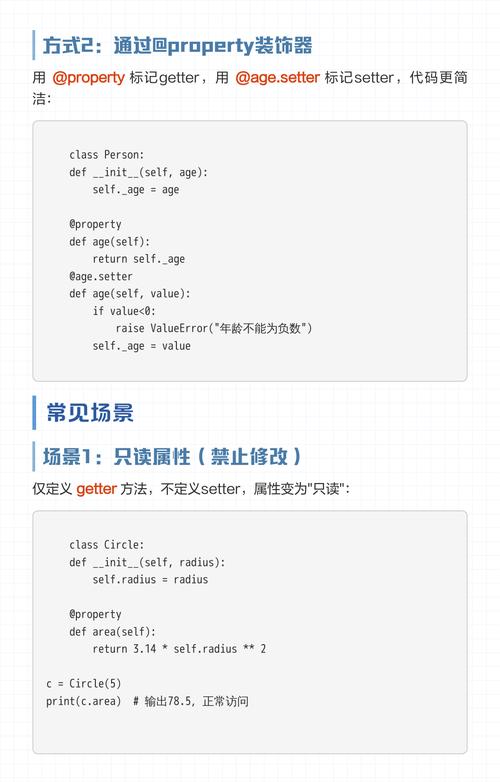 方式2：通过@property装饰器

用 @property 标记getter，用 @age.setter 标记setter，代码更简洁：

```
class Person:
def __init__(self, age):
    self._age = age

@property
def age(self):
    return self._age
@age.setter
def age(self, value):
    if value<0:
        raise ValueError("年龄不能为负数")
    self._age = value
```

常见场景

场景1：只读属性（禁止修改）

仅定义 getter 方法，不定义setter，属性变为"只读"：

```
class Circle:
def __init__(self, radius):
    self.radius = radius

@property
def area(self):
    return 3.14 * self.radius ** 2

c = Circle(5)
print(c.area)  # 输出78.5, 正常访问
```